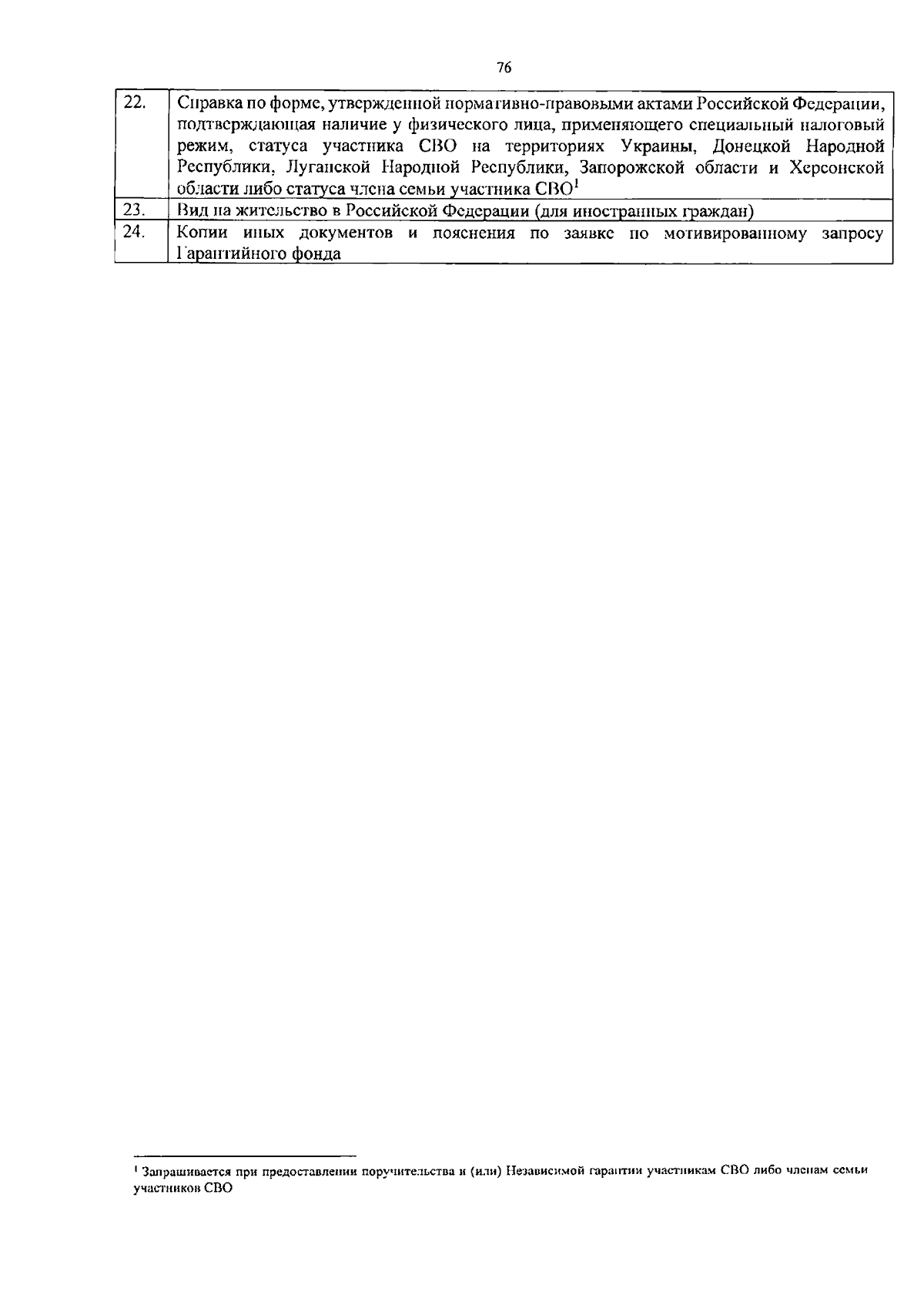 76

| 22. | Справка по форме, утвержденной нормативно-правовыми актами Российской Федерации, подтверждающая наличие у физического лица, применяющего специальный налоговый режим, статуса участника СВО на территориях Украины, Донецкой Народной Республики, Луганской Народной Республики, Запорожской области и Херсонской области либо статуса члена семьи участника СВО$^{1}$ |
|---|---|
| 23. | Вид на жительство в Российской Федерации (для иностранных граждан) |
| 24. | Копии иных документов и пояснения по заявке по мотивированному запросу Гарантийного фонда |

$^{1}$ Запрашивается при предоставлении поручительства и (или) Независимой гарантии участникам СВО либо членам семьи участников СВО